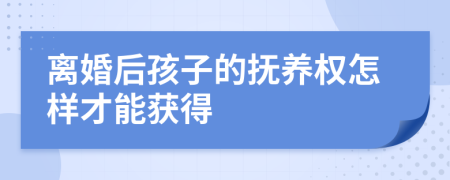 离婚后孩子的抚养权怎样才能获得